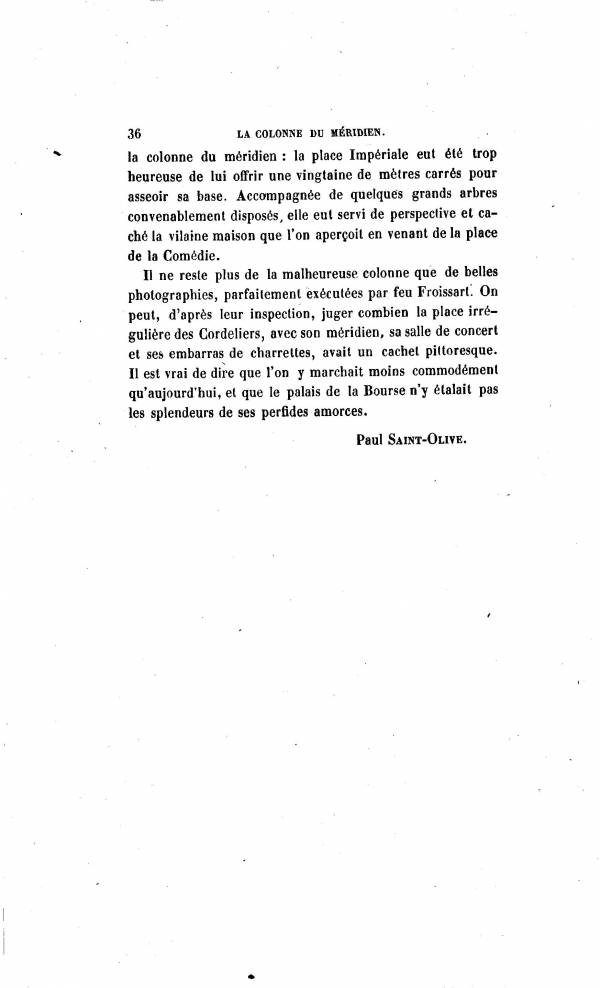 36 LA COLONNE DU MÉRIDIEN.

la colonne du méridien : la place Impériale eut été trop heureuse de lui offrir une vingtaine de mètres carrés pour asseoir sa base. Accompagnée de quelques grands arbres convenablement disposés, elle eut servi de perspective et caché la vilaine maison que l'on aperçoit en venant de la place de la Comédie.

Il ne reste plus de la malheureuse colonne que de belles photographies, parfaitement exécutées par feu Froissart. On peut, d'après leur inspection, juger combien la place irrégulière des Cordeliers, avec son méridien, sa salle de concert et ses embarras de charrettes, avait un cachet pittoresque. Il est vrai de dire que l'on y marchait moins commodément qu'aujourd'hui, et que le palais de la Bourse n'y étalait pas les splendeurs de ses perfides amorces.

Paul SAINT-OLIVE.